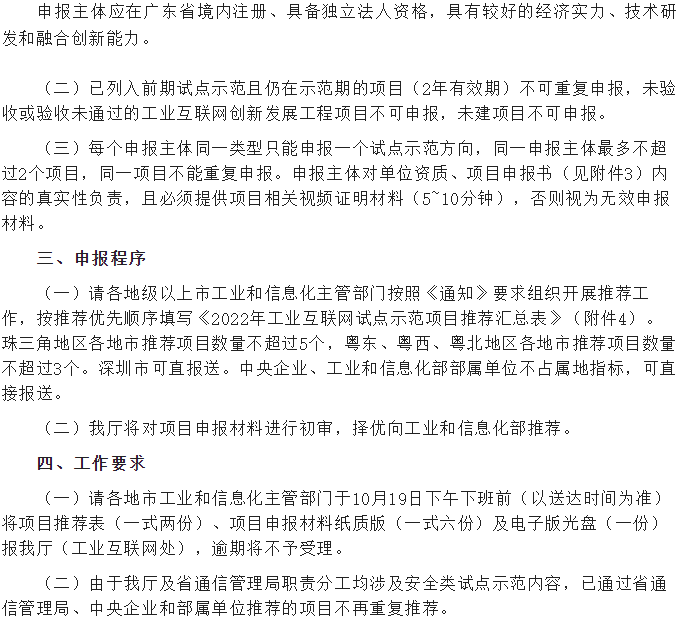 申报主体应在广东省境内注册、具备独立法人资格，具有较好的经济实力、技术研发和融合创新能力。

（二）已列入前期试点示范且仍在示范期的项目（2年有效期）不可重复申报，未验收或验收未通过的工业互联网创新发展工程项目不可申报，未建项目不可申报。

（三）每个申报主体同一类型只能申报一个试点示范方向，同一申报主体最多不超过2个项目，同一项目不能重复申报。申报主体对单位资质、项目申报书（见附件3）内容的真实性负责，且必须提供项目相关视频证明材料（5~10分钟），否则视为无效申报材料。

三、申报程序

（一）请各地级以上市工业和信息化主管部门按照《通知》要求组织开展推荐工作，按推荐优先顺序填写《2022年工业互联网试点示范项目推荐汇总表》（附件4）。珠三角地区各地市推荐项目数量不超过5个，粤东、粤西、粤北地区各地市推荐项目数量不超过3个。深圳市可直报送。中央企业、工业和信息化部部属单位不占属地指标，可直接报送。

（二）我厅将对项目申报材料进行初审，择优向工业和信息化部推荐。

四、工作要求

（一）请各地市工业和信息化主管部门于10月19日下午下班前（以送达时间为准）将项目推荐表（一式两份）、项目申报材料纸质版（一式六份）及电子版光盘（一份）报我厅（工业互联网处），逾期将不予受理。

（二）由于我厅及省通信管理局职责分工均涉及安全类试点示范内容，已通过省通信管理局、中央企业和部属单位推荐的项目不再重复推荐。